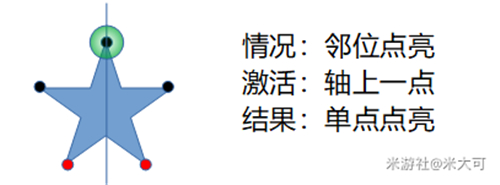 情况：邻位点亮
激活：轴上一点
结果：单点点亮

米游社@米大可